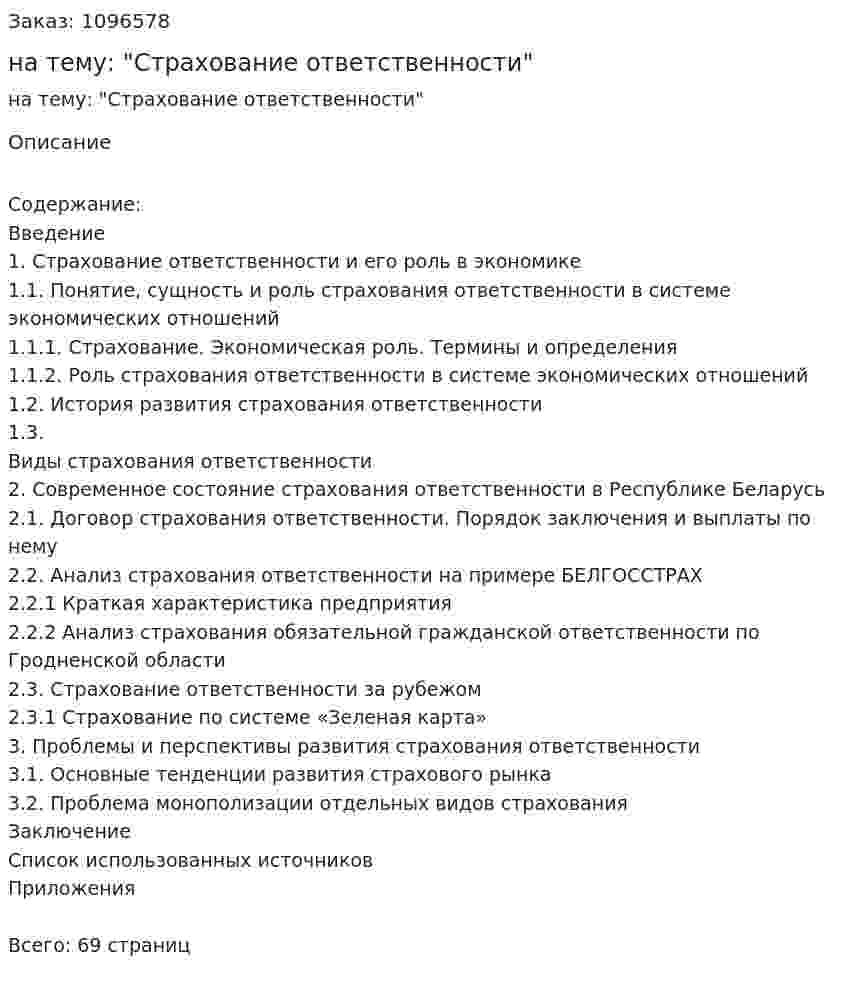 Заказ: 1096578

на тему: "Страхование ответственности"

на тему: "Страхование ответственности"

Описание

Содержание:
Введение
1. Страхование ответственности и его роль в экономике
1.1. Понятие, сущность и роль страхования ответственности в системе экономических отношений
1.1.1. Страхование. Экономическая роль. Термины и определения
1.1.2. Роль страхования ответственности в системе экономических отношений
1.2. История развития страхования ответственности
1.3.
Виды страхования ответственности
2. Современное состояние страхования ответственности в Республике Беларусь
2.1. Договор страхования ответственности. Порядок заключения и выплаты по нему
2.2. Анализ страхования ответственности на примере БЕЛГОССТРАХ
2.2.1 Краткая характеристика предприятия
2.2.2 Анализ страхования обязательной гражданской ответственности по Гродненской области
2.3. Страхование ответственности за рубежом
2.3.1 Страхование по системе «Зеленая карта»
3. Проблемы и перспективы развития страхования ответственности
3.1. Основные тенденции развития страхового рынка
3.2. Проблема монополизации отдельных видов страхования
Заключение
Список использованных источников
Приложения

Всего: 69 страниц